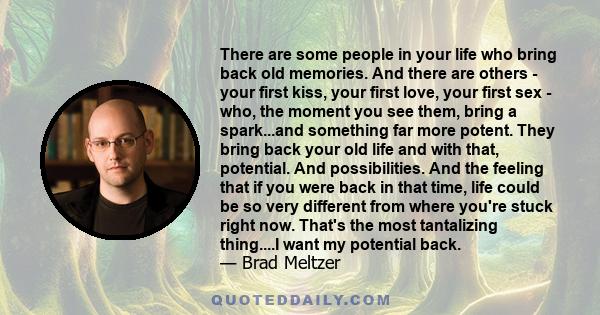 There are some people in your life who bring back old memories. And there are others - your first kiss, your first love, your first sex - who, the moment you see them, bring a spark...and something far more potent. They bring back your old life and with that, potential. And possibilities. And the feeling that if you were back in that time, life could be so very different from where you're stuck right now. That's the most tantalizing thing....I want my potential back.
— Brad Meltzer

QUOTEDDAILY.COM